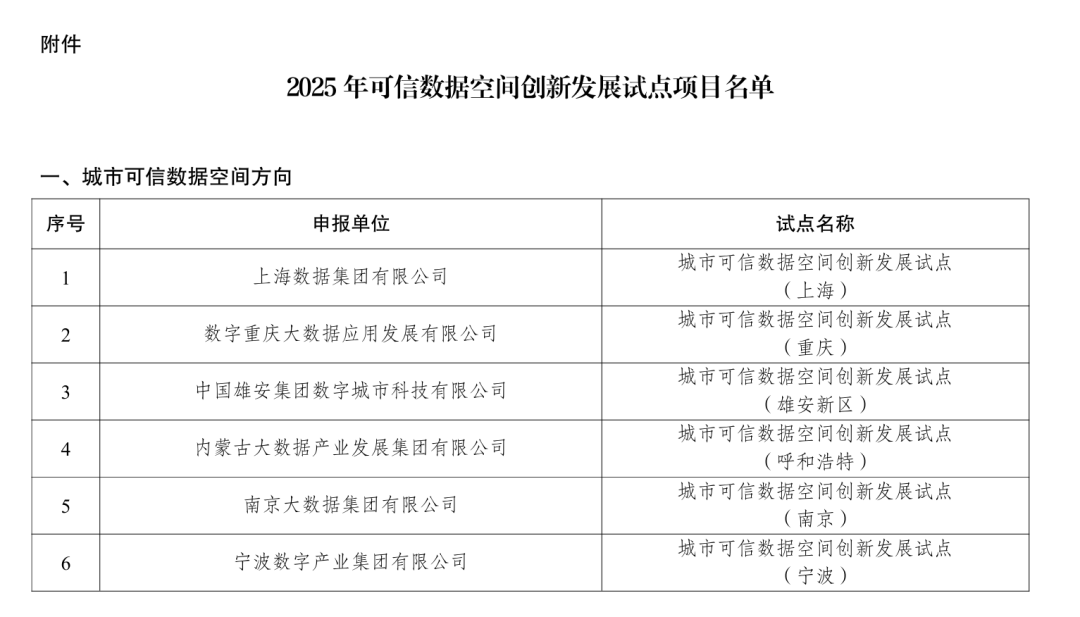 附件

2025 年可信数据空间创新发展试点项目名单

一、城市可信数据空间方向

| 序号 | 申报单位 | 试点名称 |
|---|---|---|
| 1 | 上海数据集团有限公司 | 城市可信数据空间创新发展试点（上海） |
| 2 | 数字重庆大数据应用发展有限公司 | 城市可信数据空间创新发展试点（重庆） |
| 3 | 中国雄安集团数字城市科技有限公司 | 城市可信数据空间创新发展试点（雄安新区） |
| 4 | 内蒙古大数据产业发展集团有限公司 | 城市可信数据空间创新发展试点（呼和浩特） |
| 5 | 南京大数据集团有限公司 | 城市可信数据空间创新发展试点（南京） |
| 6 | 宁波数字产业集团有限公司 | 城市可信数据空间创新发展试点（宁波） |